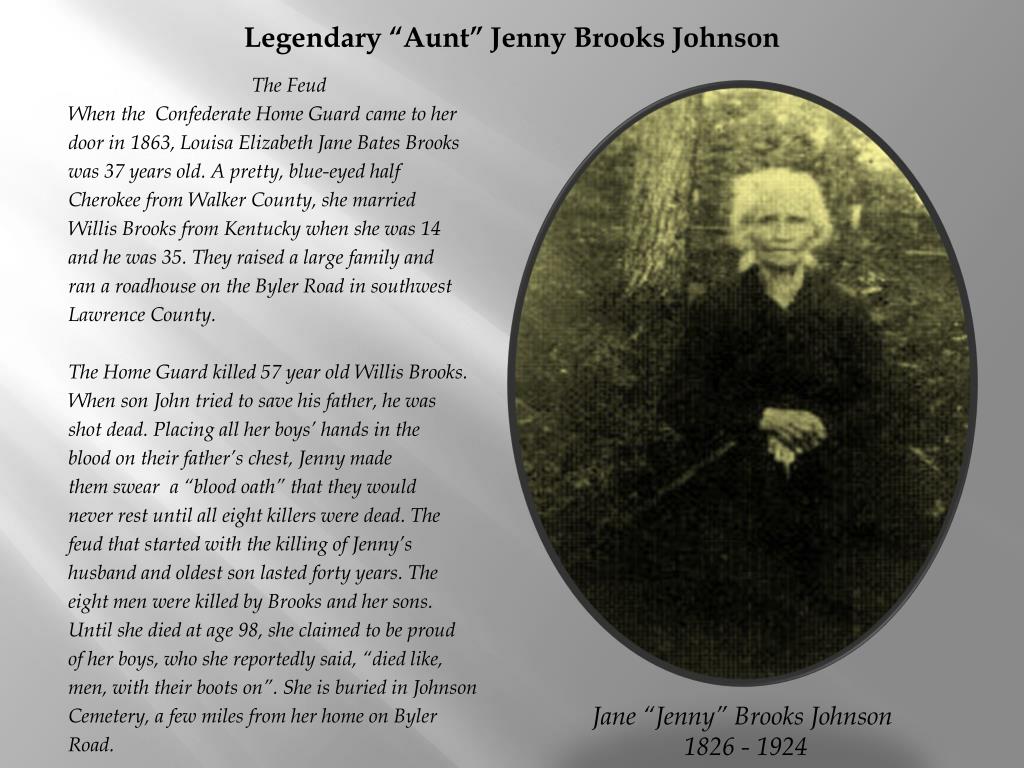 Legendary “Aunt” Jenny Brooks Johnson

The Feud

When the Confederate Home Guard came to her door in 1863, Louisa Elizabeth Jane Bates Brooks was 37 years old. A pretty, blue-eyed half Cherokee from Walker County, she married Willis Brooks from Kentucky when she was 14 and he was 35. They raised a large family and ran a roadhouse on the Byler Road in southwest Lawrence County.

The Home Guard killed 57 year old Willis Brooks. When son John tried to save his father, he was shot dead. Placing all her boys’ hands in the blood on their father’s chest, Jenny made them swear a “blood oath” that they would never rest until all eight killers were dead. The feud that started with the killing of Jenny’s husband and oldest son lasted forty years. The eight men were killed by Brooks and her sons. Until she died at age 98, she claimed to be proud of her boys, who she reportedly said, “died like, men, with their boots on”. She is buried in Johnson Cemetery, a few miles from her home on Byler Road.

Jane “Jenny” Brooks Johnson
1826 - 1924